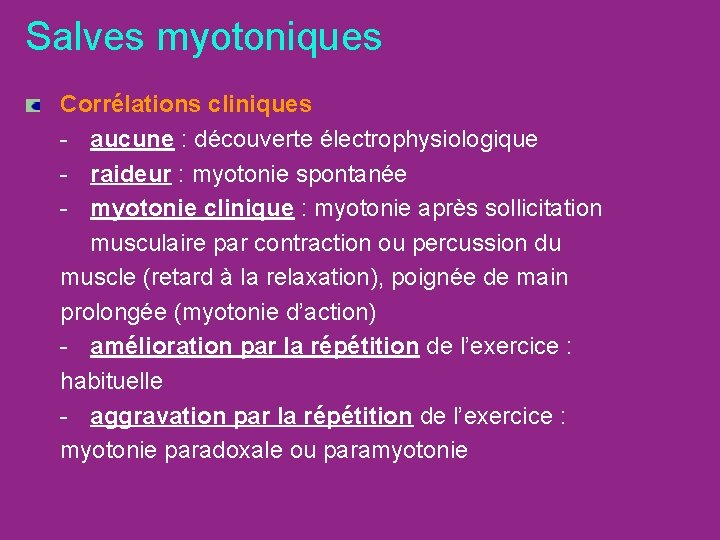 Salves myotoniques

Corrélations cliniques

- aucune : découverte électrophysiologique
- raideur : myotonie spontanée
- myotonie clinique : myotonie après sollicitation musculaire par contraction ou percussion du muscle (retard à la relaxation), poignée de main prolongée (myotonie d'action)
- amélioration par la répétition de l'exercice : habituelle
- aggravation par la répétition de l'exercice : myotonie paradoxale ou paramyotonie